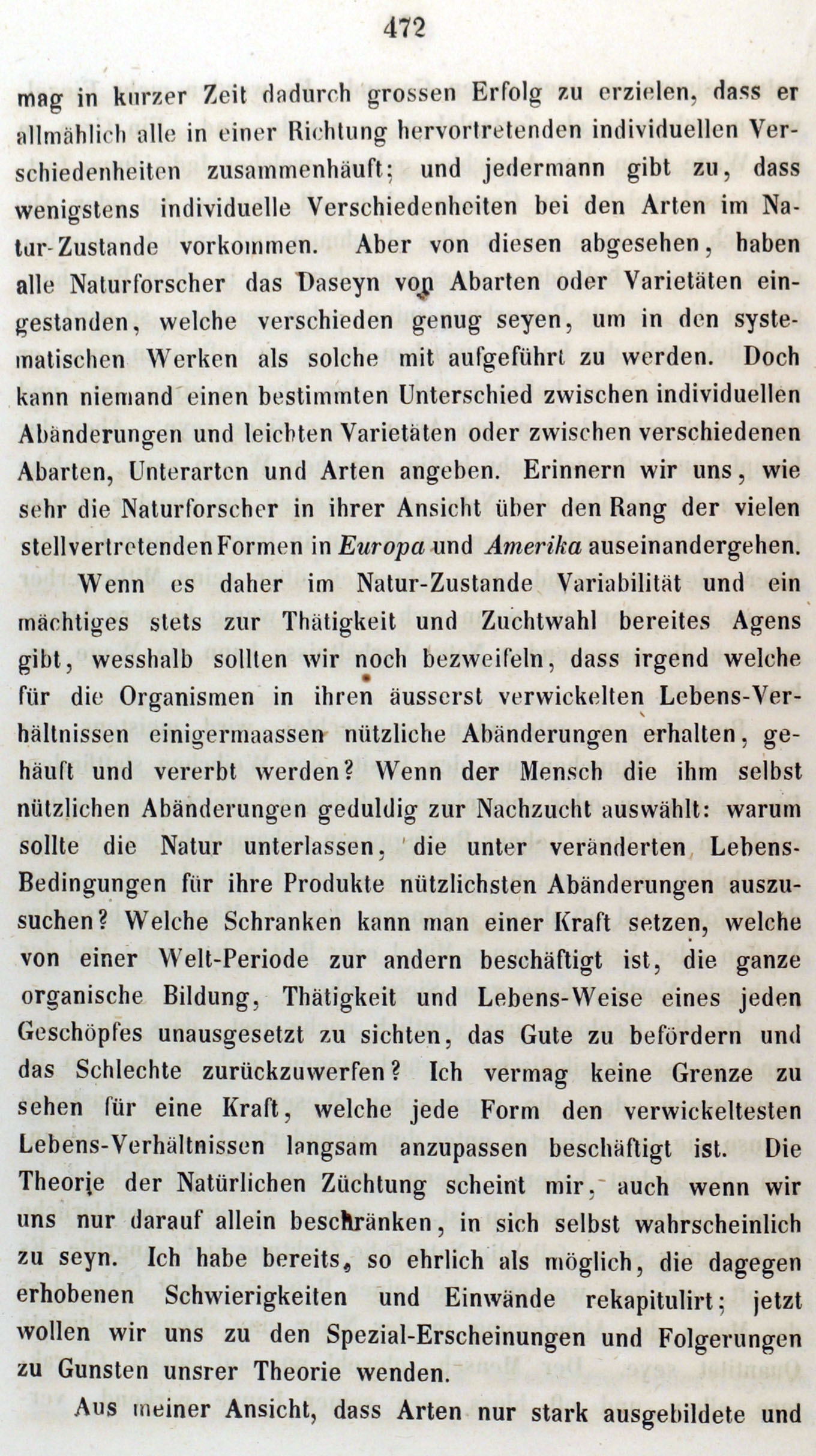 472

mag in kurzer Zeit dadurch grossen Erfolg zu erzielen, dass er allmählich alle in einer Richtung hervortretenden individuellen Verschiedenheiten zusammenhäuft; und jedermann gibt zu, dass wenigstens individuelle Verschiedenheiten bei den Arten im Natur-Zustande vorkommen. Aber von diesen abgesehen, haben alle Naturforscher das Daseyn von Abarten oder Varietäten eingestanden, welche verschieden genug seyen, um in den systematischen Werken als solche mit aufgeführt zu werden. Doch kann niemand einen bestimmten Unterschied zwischen individuellen Abänderungen und leichten Varietäten oder zwischen verschiedenen Abarten, Unterarten und Arten angeben. Erinnern wir uns, wie sehr die Naturforscher in ihrer Ansicht über den Rang der vielen stellvertretenden Formen in Europa und Amerika auseinandergehen.

Wenn es daher im Natur-Zustande Variabilität und ein mächtiges stets zur Thätigkeit und Zuchtwahl bereites Agens gibt, wesshalb sollten wir noch bezweifeln, dass irgend welche für die Organismen in ihren äusserst verwickelten Lebens-Verhältnissen einigermaassen nützliche Abänderungen erhalten, gehäuft und vererbt werden? Wenn der Mensch die ihm selbst nützlichen Abänderungen geduldig zur Nachzucht auswählt: warum sollte die Natur unterlassen, die unter veränderten Lebens-Bedingungen für ihre Produkte nützlichsten Abänderungen auszusuchen? Welche Schranken kann man einer Kraft setzen, welche von einer Welt-Periode zur andern beschäftigt ist, die ganze organische Bildung, Thätigkeit und Lebens-Weise eines jeden Geschöpfes unausgesetzt zu sichten, das Gute zu befördern und das Schlechte zurückzuwerfen? Ich vermag keine Grenze zu sehen für eine Kraft, welche jede Form den verwickeltesten Lebens-Verhältnissen langsam anzupassen beschäftigt ist. Die Theorie der Natürlichen Züchtung scheint mir, auch wenn wir uns nur darauf allein beschränken, in sich selbst wahrscheinlich zu seyn. Ich habe bereits, so ehrlich als möglich, die dagegen erhobenen Schwierigkeiten und Einwände rekapitulirt; jetzt wollen wir uns zu den Spezial-Erscheinungen und Folgerungen zu Gunsten unsrer Theorie wenden.

Aus meiner Ansicht, dass Arten nur stark ausgebildete und